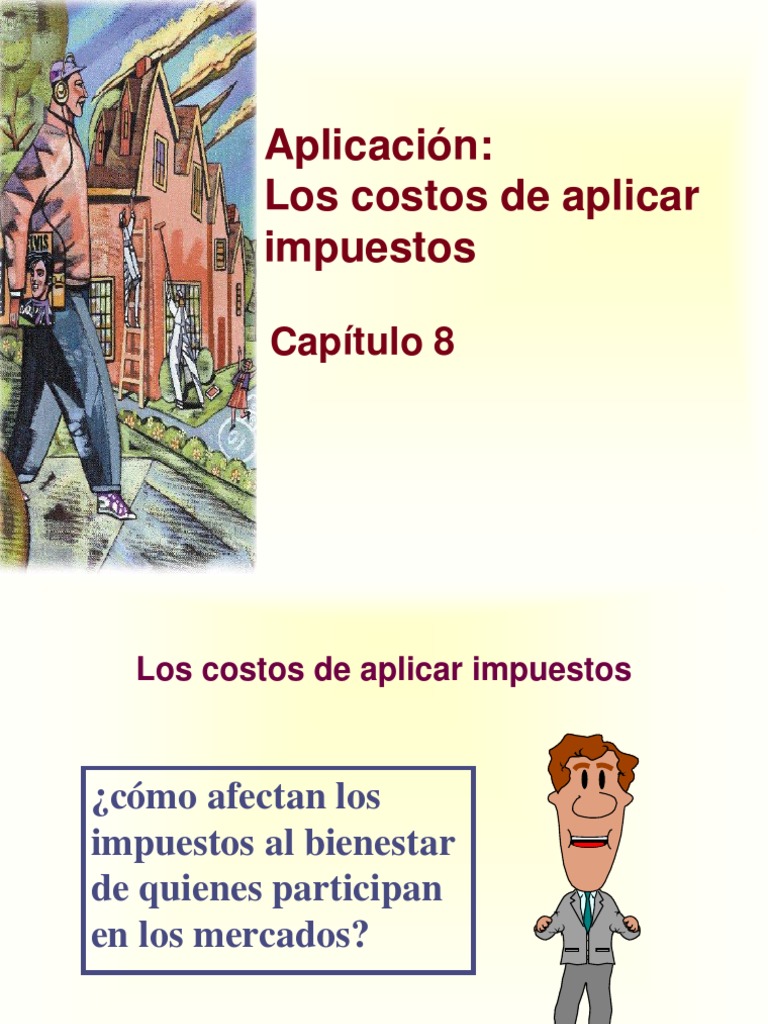 Aplicación:
Los costos de aplicar impuestos

Capítulo 8

Los costos de aplicar impuestos

¿cómo afectan los impuestos al bienestar de quienes participan en los mercados?